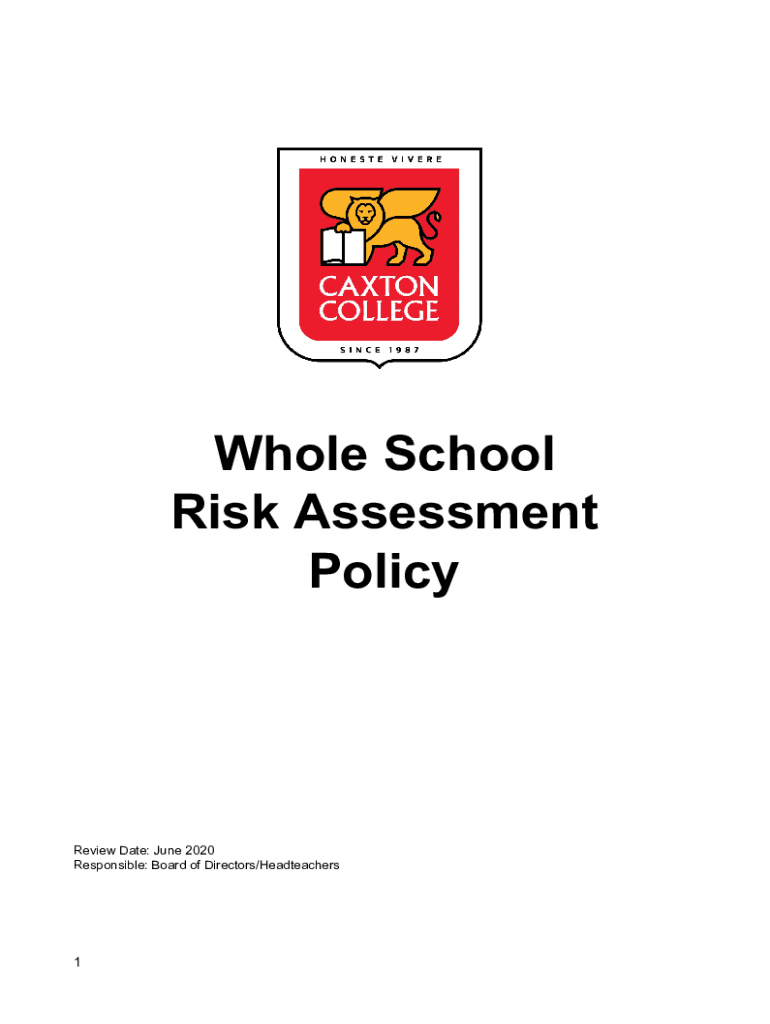 HONESTE VIVERE

CAXTON COLLEGE

SINCE 1987

Whole School Risk Assessment Policy

Review Date: June 2020
Responsible: Board of Directors/Headteachers

1